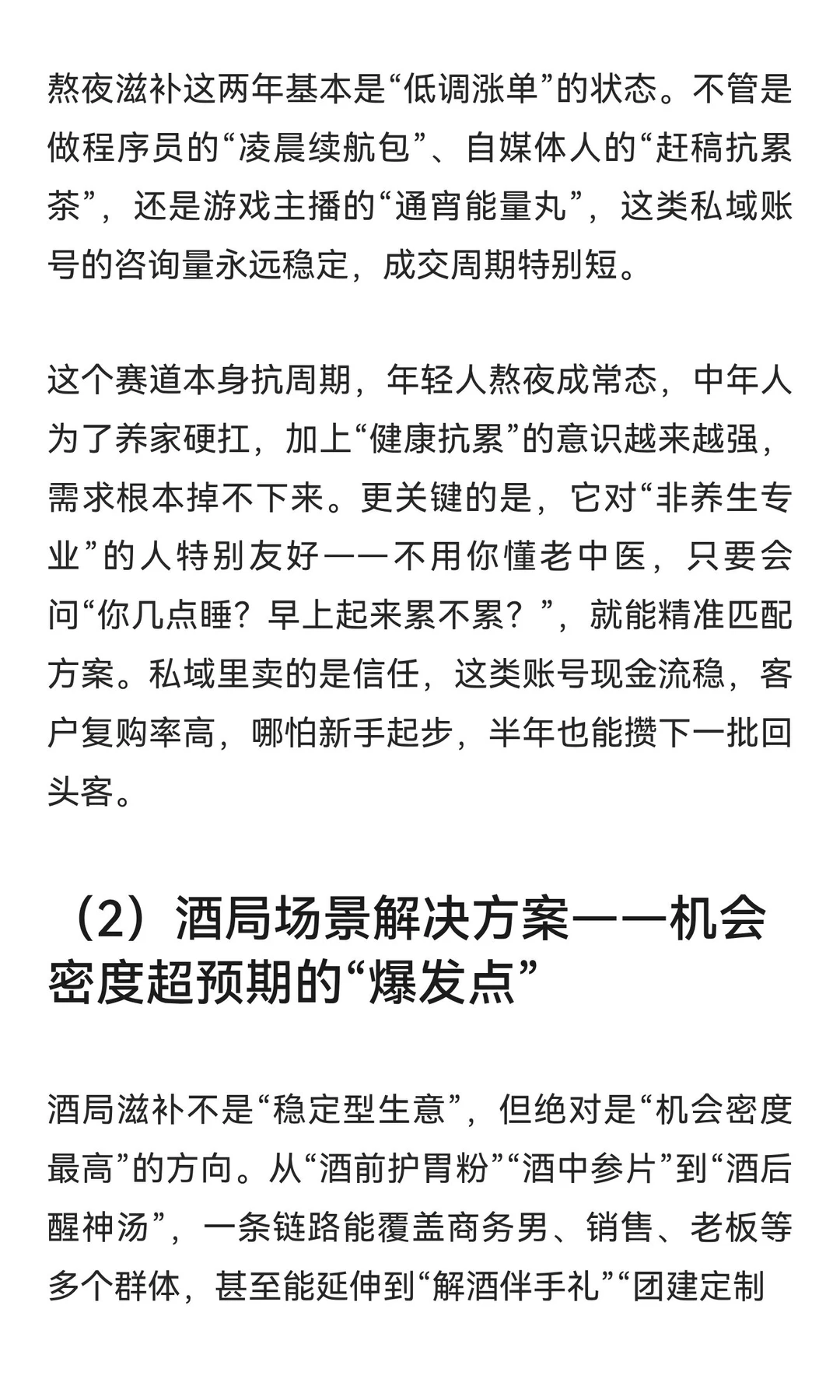 熬夜滋补这两年基本是“低调涨单”的状态。不管是做程序员的“凌晨续航包”、自媒体人的“赶稿抗累茶”，还是游戏主播的“通宵能量丸”，这类私域账号的咨询量永远稳定，成交周期特别短。

这个赛道本身抗周期，年轻人熬夜成常态，中年人为了养家硬扛，加上“健康抗累”的意识越来越强，需求根本掉不下来。更关键的是，它对“非养生专业”的人特别友好——不用你懂老中医，只要会问“你几点睡？早上起来累不累？”，就能精准匹配方案。私域里卖的是信任，这类账号现金流稳，客户复购率高，哪怕新手起步，半年也能攒下一批回头客。

（2）酒局场景解决方案——机会密度超预期的“爆发点”

酒局滋补不是“稳定型生意”，但绝对是“机会密度最高”的方向。从“酒前护胃粉”“酒中参片”到“酒后醒神汤”，一条链路能覆盖商务男、销售、老板等多个群体，甚至能延伸到“解酒伴手礼”“团建定制